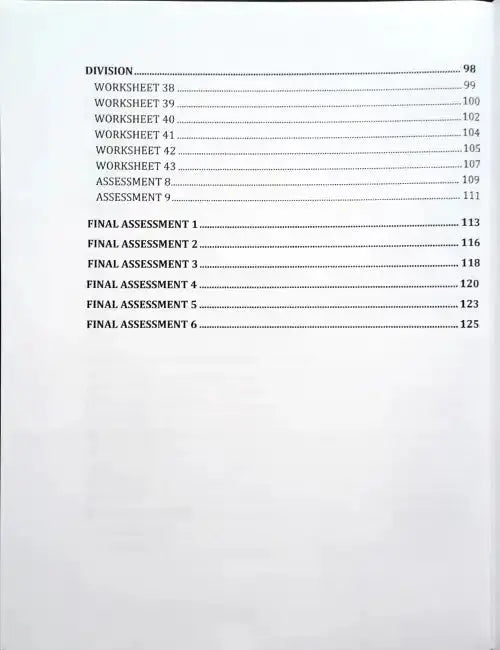 DIVISION 98
WORKSHEET 38 99
WORKSHEET 39 100
WORKSHEET 40 102
WORKSHEET 41 104
WORKSHEET 42 105
WORKSHEET 43 107
ASSESSMENT 8 109
ASSESSMENT 9 111

FINAL ASSESSMENT 1 113
FINAL ASSESSMENT 2 116
FINAL ASSESSMENT 3 118
FINAL ASSESSMENT 4 120
FINAL ASSESSMENT 5 123
FINAL ASSESSMENT 6 125